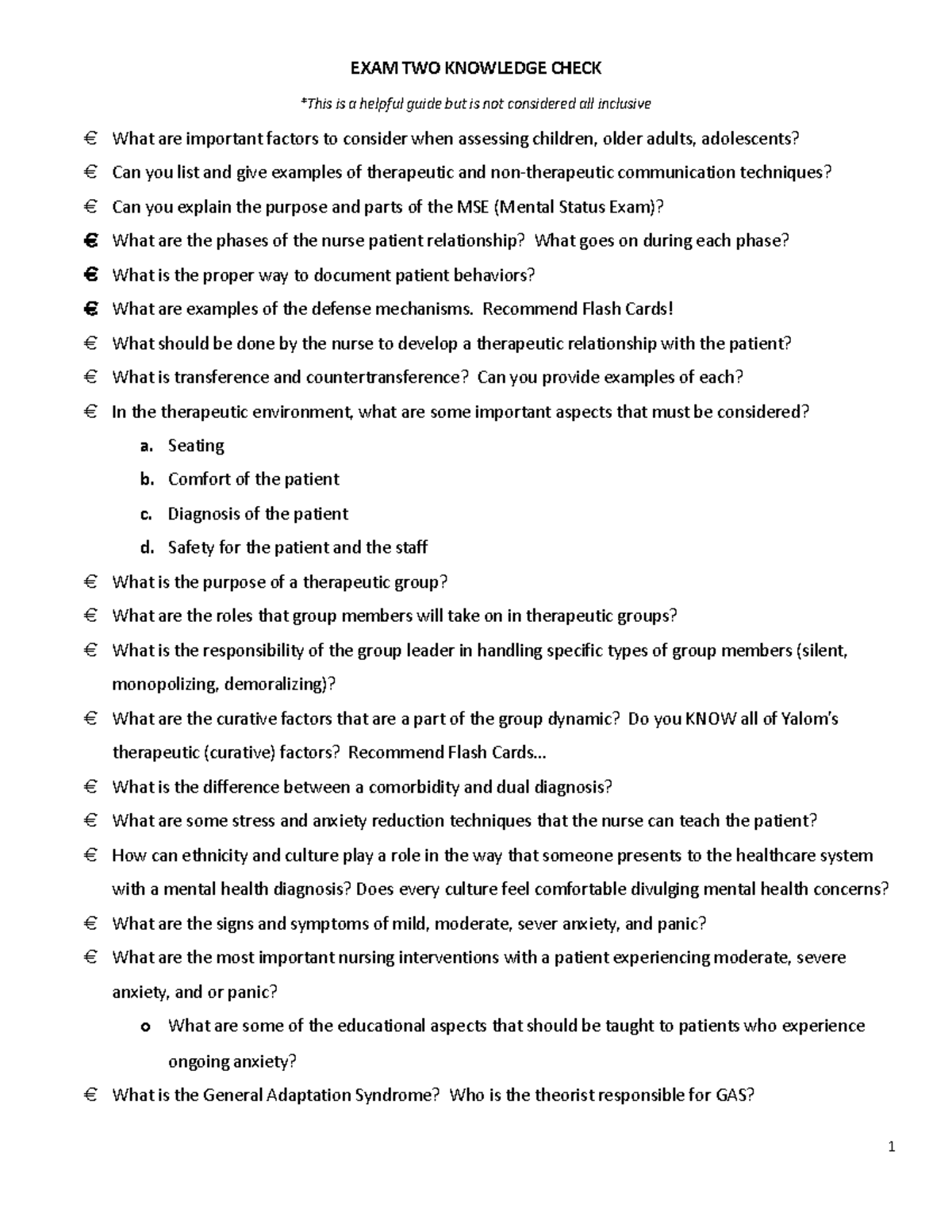 EXAM TWO KNOWLEDGE CHECK

*This is a helpful guide but is not considered all inclusive

€ What are important factors to consider when assessing children, older adults, adolescents?

€ Can you list and give examples of therapeutic and non-therapeutic communication techniques?

€ Can you explain the purpose and parts of the MSE (Mental Status Exam)?

€ What are the phases of the nurse patient relationship? What goes on during each phase?

€ What is the proper way to document patient behaviors?

€ What are examples of the defense mechanisms. Recommend Flash Cards!

€ What should be done by the nurse to develop a therapeutic relationship with the patient?

€ What is transference and countertransference? Can you provide examples of each?

€ In the therapeutic environment, what are some important aspects that must be considered?

a. Seating

b. Comfort of the patient

c. Diagnosis of the patient

d. Safety for the patient and the staff

€ What is the purpose of a therapeutic group?

€ What are the roles that group members will take on in therapeutic groups?

€ What is the responsibility of the group leader in handling specific types of group members (silent, monopolizing, demoralizing)?

€ What are the curative factors that are a part of the group dynamic? Do you KNOW all of Yalom's therapeutic (curative) factors? Recommend Flash Cards…

€ What is the difference between a comorbidity and dual diagnosis?

€ What are some stress and anxiety reduction techniques that the nurse can teach the patient?

€ How can ethnicity and culture play a role in the way that someone presents to the healthcare system with a mental health diagnosis? Does every culture feel comfortable divulging mental health concerns?

€ What are the signs and symptoms of mild, moderate, sever anxiety, and panic?

€ What are the most important nursing interventions with a patient experiencing moderate, severe anxiety, and or panic?

o What are some of the educational aspects that should be taught to patients who experience ongoing anxiety?

€ What is the General Adaptation Syndrome? Who is the theorist responsible for GAS?

1